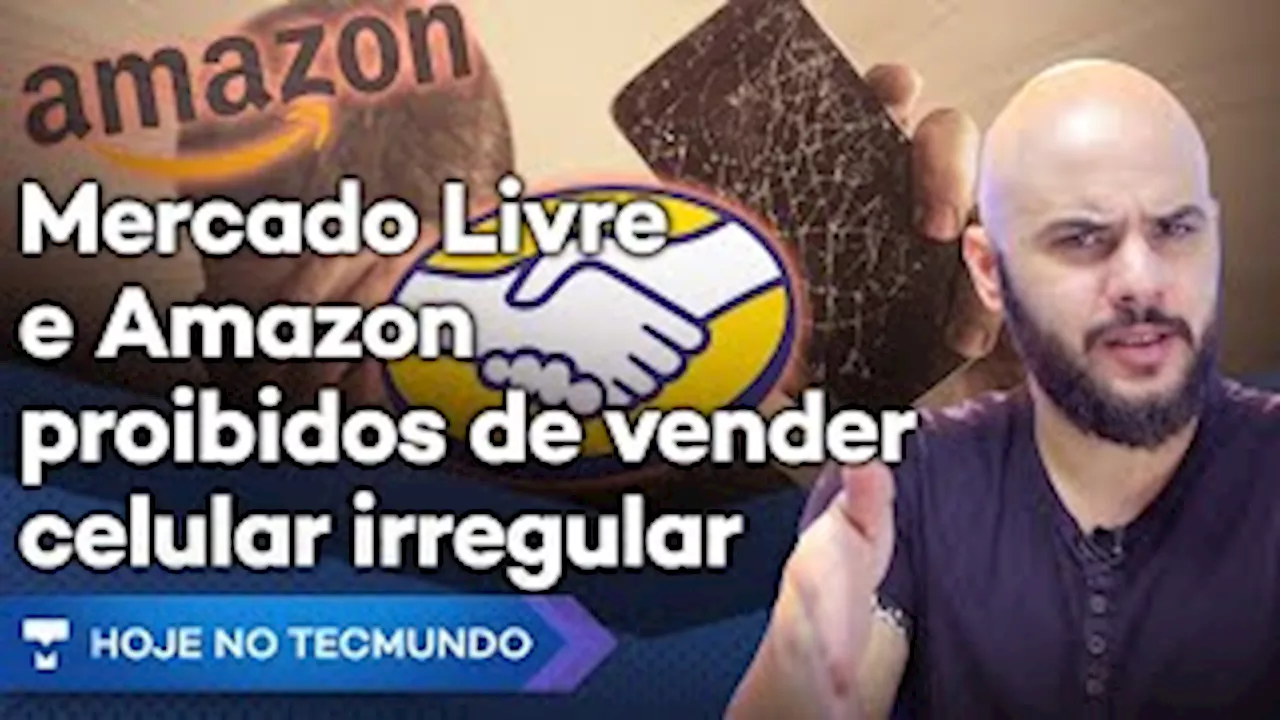 amazon

Mercado Livre e Amazon proibidos de vender celular irregular

HOJE NO TECMUNDO